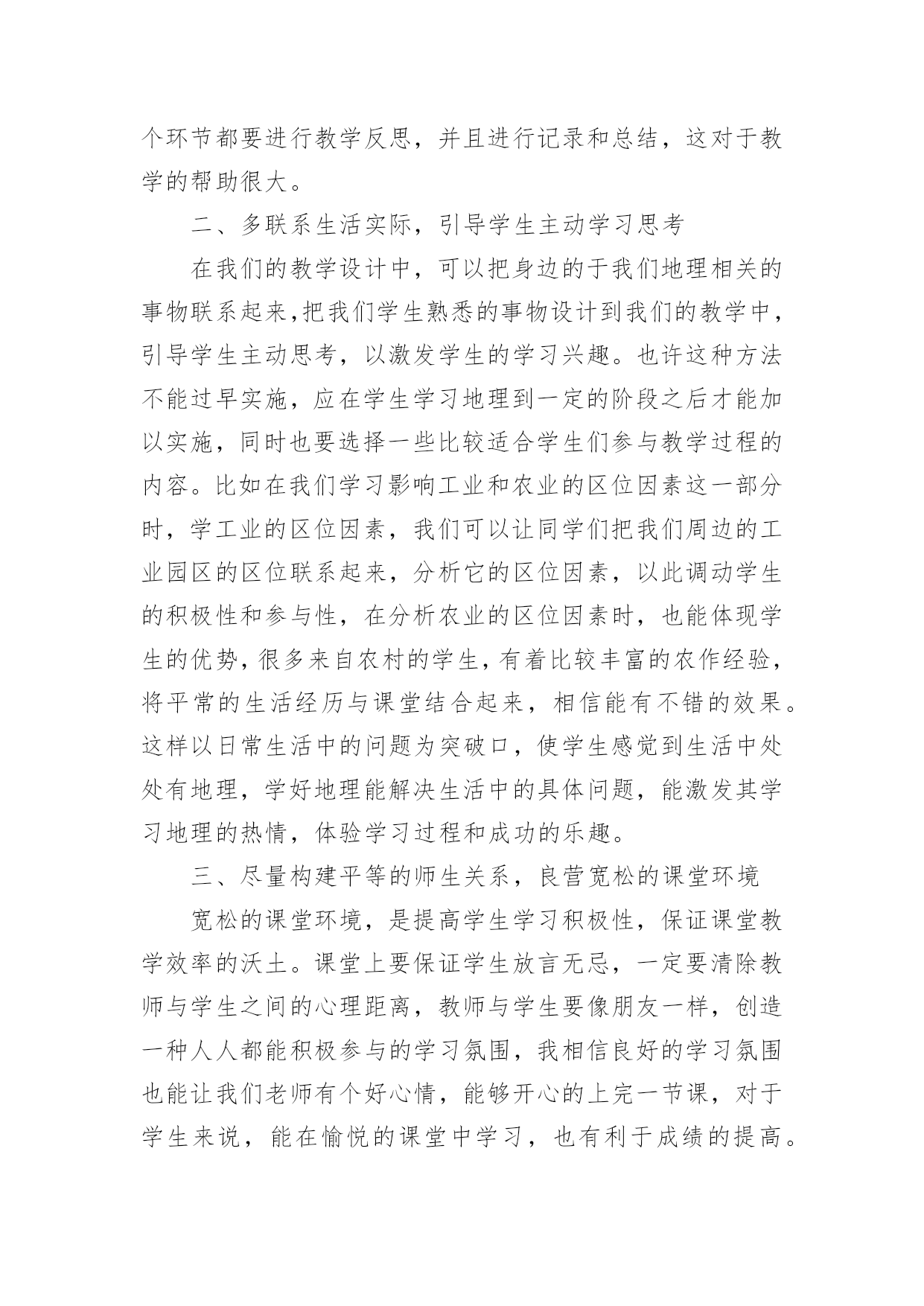 个环节都要进行教学反思，并且进行记录和总结，这对于教学的帮助很大。

二、多联系生活实际，引导学生主动学习思考

在我们的教学设计中，可以把身边的于我们地理相关的事物联系起来,把我们学生熟悉的事物设计到我们的教学中，引导学生主动思考，以激发学生的学习兴趣。也许这种方法不能过早实施，应在学生学习地理到一定的阶段之后才能加以实施，同时也要选择一些比较适合学生们参与教学过程的内容。比如在我们学习影响工业和农业的区位因素这一部分时，学工业的区位因素，我们可以让同学们把我们周边的工业园区的区位联系起来，分析它的区位因素，以此调动学生的积极性和参与性，在分析农业的区位因素时，也能体现学生的优势,很多来自农村的学生,有着比较丰富的农作经验,将平常的生活经历与课堂结合起来，相信能有不错的效果。这样以日常生活中的问题为突破口，使学生感觉到生活中处处有地理，学好地理能解决生活中的具体问题，能激发其学习地理的热情，体验学习过程和成功的乐趣。

三、尽量构建平等的师生关系，良营宽松的课堂环境

宽松的课堂环境，是提高学生学习积极性，保证课堂教学效率的沃土。课堂上要保证学生放言无忌，一定要清除教师与学生之间的心理距离，教师与学生要像朋友一样，创造一种人人都能积极参与的学习氛围，我相信良好的学习氛围也能让我们老师有个好心情，能够开心的上完一节课，对于学生来说，能在愉悦的课堂中学习，也有利于成绩的提高。